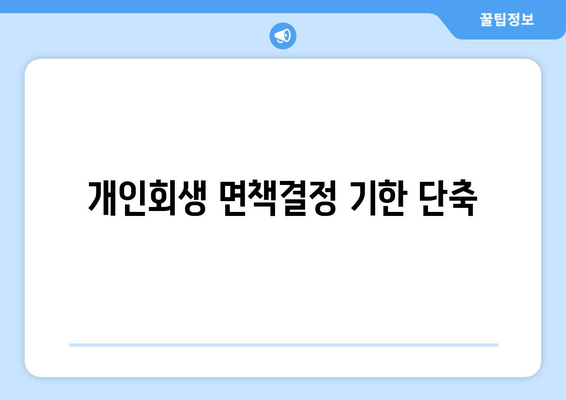 꿀팁정보

개인회생 면책결정 기한 단축